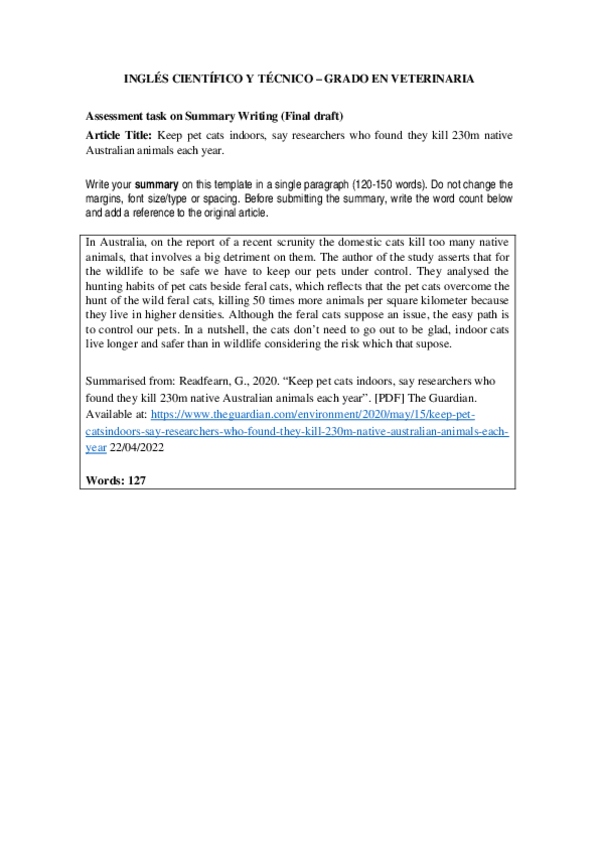 INGLÉS CIENTÍFICO Y TÉCNICO – GRADO EN VETERINARIA

Assessment task on Summary Writing (Final draft)

Article Title: Keep pet cats indoors, say researchers who found they kill 230m native Australian animals each year.

Write your summary on this template in a single paragraph (120-150 words). Do not change the margins, font size/type or spacing. Before submitting the summary, write the word count below and add a reference to the original article.

In Australia, on the report of a recent scrunity the domestic cats kill too many native animals, that involves a big detriment on them. The author of the study asserts that for the wildlife to be safe we have to keep our pets under control. They analysed the hunting habits of pet cats beside feral cats, which reflects that the pet cats overcome the hunt of the wild feral cats, killing 50 times more animals per square kilometer because they live in higher densities. Although the feral cats suppose an issue, the easy path is to control our pets. In a nutshell, the cats don't need to go out to be glad, indoor cats live longer and safer than in wildlife considering the risk which that supose.

Summarised from: Readfearn, G., 2020. "Keep pet cats indoors, say researchers who found they kill 230m native Australian animals each year". [PDF] The Guardian. Available at: https://www.theguardian.com/environment/2020/may/15/keep-pet-catsindoors-say-researchers-who-found-they-kill-230m-native-australian-animals-each-year 22/04/2022

Words: 127